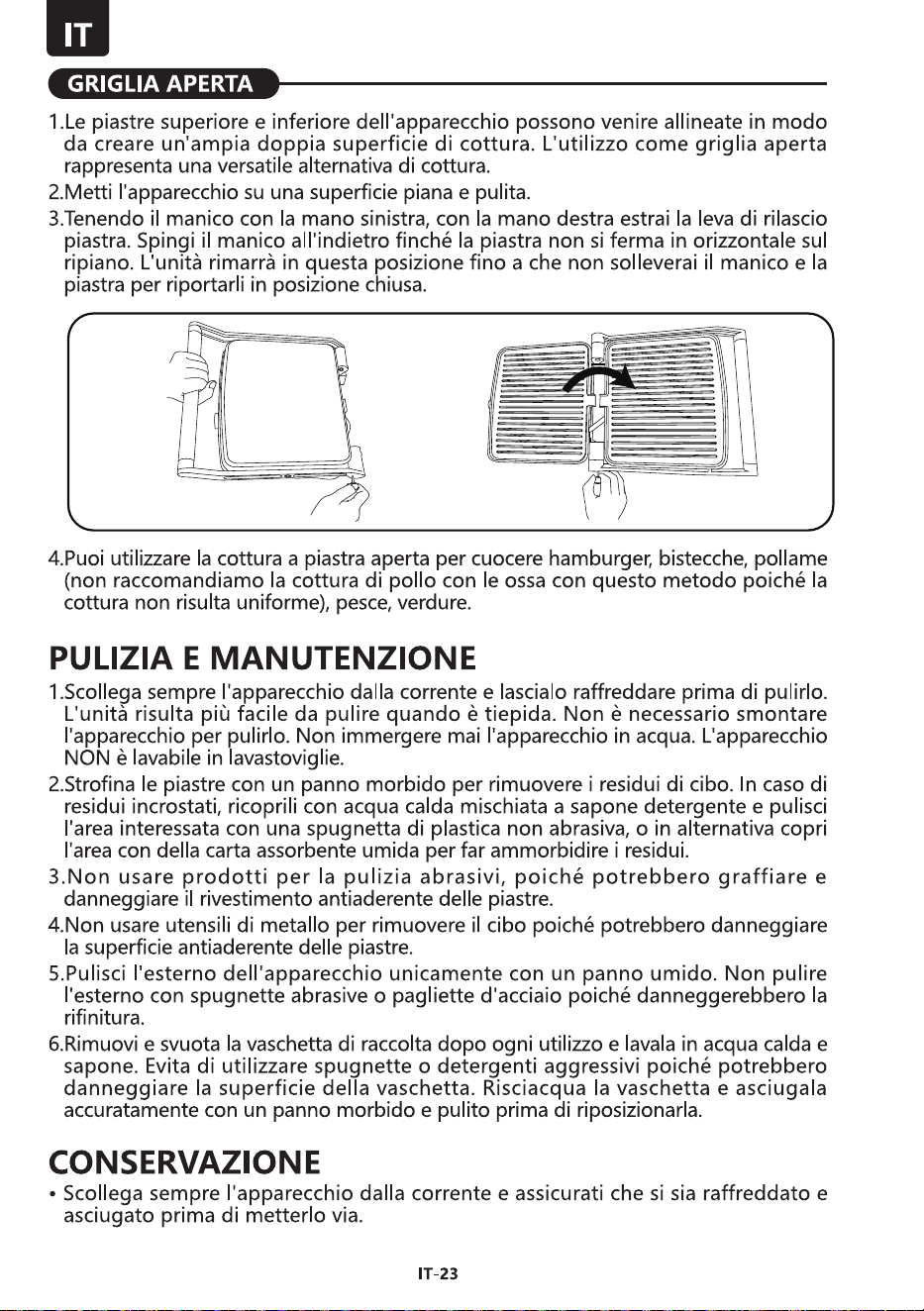 IT

GRIGLIA APERTA

1.Le piastre superiore e inferiore dell'apparecchio possono venire allineate in modo da creare un'ampia doppia superficie di cottura. L'utilizzo come griglia aperta rappresenta una versatile alternativa di cottura.
2.Metti l'apparecchio su una superficie piana e pulita.
3.Tenendo il manico con la mano sinistra, con la mano destra estrai la leva di rilascio piastra. Spingi il manico all'indietro finché la piastra non si ferma in orizzontale sul ripiano. L'unità rimarrà in questa posizione fino a che non solleverai il manico e la piastra per riportarli in posizione chiusa.

4.Puoi utilizzare la cottura a piastra aperta per cuocere hamburger, bistecche, pollame (non raccomandiamo la cottura di pollo con le ossa con questo metodo poiché la cottura non risulta uniforme), pesce, verdure.

PULIZIA E MANUTENZIONE

1.Scollega sempre l'apparecchio dalla corrente e lascialo raffreddare prima di pulirlo. L'unità risulta più facile da pulire quando è tiepida. Non è necessario smontare l'apparecchio per pulirlo. Non immergere mai l'apparecchio in acqua. L'apparecchio NON è lavabile in lavastoviglie.
2.Strofina le piastre con un panno morbido per rimuovere i residui di cibo. In caso di residui incrostati, ricoprili con acqua calda mischiata a sapone detergente e pulisci l'area interessata con una spugnetta di plastica non abrasiva, o in alternativa copri l'area con della carta assorbente umida per far ammorbidire i residui.
3.Non usare prodotti per la pulizia abrasivi, poiché potrebbero graffiare e danneggiare il rivestimento antiaderente delle piastre.
4.Non usare utensili di metallo per rimuovere il cibo poiché potrebbero danneggiare la superficie antiaderente delle piastre.
5.Pulisci l'esterno dell'apparecchio unicamente con un panno umido. Non pulire l'esterno con spugnette abrasive o pagliette d'acciaio poiché danneggerebbero la rifinitura.
6.Rimuovi e svuota la vaschetta di raccolta dopo ogni utilizzo e lavala in acqua calda e sapone. Evita di utilizzare spugnette o detergenti aggressivi poiché potrebbero danneggiare la superficie della vaschetta. Risciacqua la vaschetta e asciugala accuratamente con un panno morbido e pulito prima di riposizionarla.

CONSERVAZIONE

• Scollega sempre l'apparecchio dalla corrente e assicurati che si sia raffreddato e asciugato prima di metterlo via.

IT-23